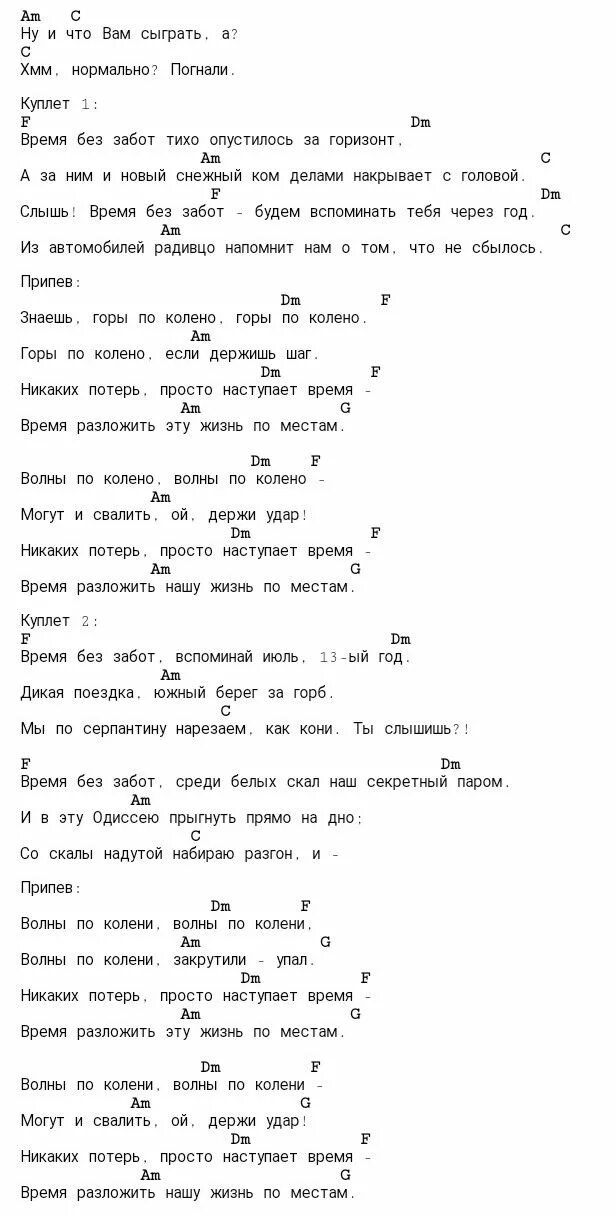 Am C
Ну и что Вам сыграть, а?
C
Хмм, нормально? Погнали.

Куплет 1:
F Dm
Время без забот тихо опустилось за горизонт,
Am C
А за ним и новый снежный ком делами накрывает с головой.
F Dm
Слышь! Время без забот - будем вспоминать тебя через год.
Am C
Из автомобилей радивцо напомнит нам о том, что не сбылось.

Припев:
Dm F
Знаешь, горы по колено, горы по колено.
Am
Горы по колено, если держишь шаг.
Dm F
Никаких потерь, просто наступает время -
Am G
Время разложить эту жизнь по местам.

Dm F
Волны по колено, волны по колено -
Am
Могут и свалить, ой, держи удар!
Dm F
Никаких потерь, просто наступает время -
Am G
Время разложить нашу жизнь по местам.

Куплет 2:
F Dm
Время без забот, вспоминай июль, 13-ый год.
Am
Дикая поездка, южный берег за горб.
C
Мы по серпантину нарезаем, как кони. Ты слышишь?!

F Dm
Время без забот, среди белых скал наш секретный паром.
Am
И в эту Одиссею прыгнуть прямо на дно;
C
Со скалы надутой набираю разгон, и -

Припев:
Dm F
Волны по колени, волны по колени,
Am G
Волны по колени, закрутили - упал.
Dm F
Никаких потерь, просто наступает время -
Am G
Время разложить эту жизнь по местам.

Dm F
Волны по колени, волны по колени -
Am G
Могут и свалить, ой, держи удар!
Dm F
Никаких потерь, просто наступает время -
Am G
Время разложить нашу жизнь по местам.